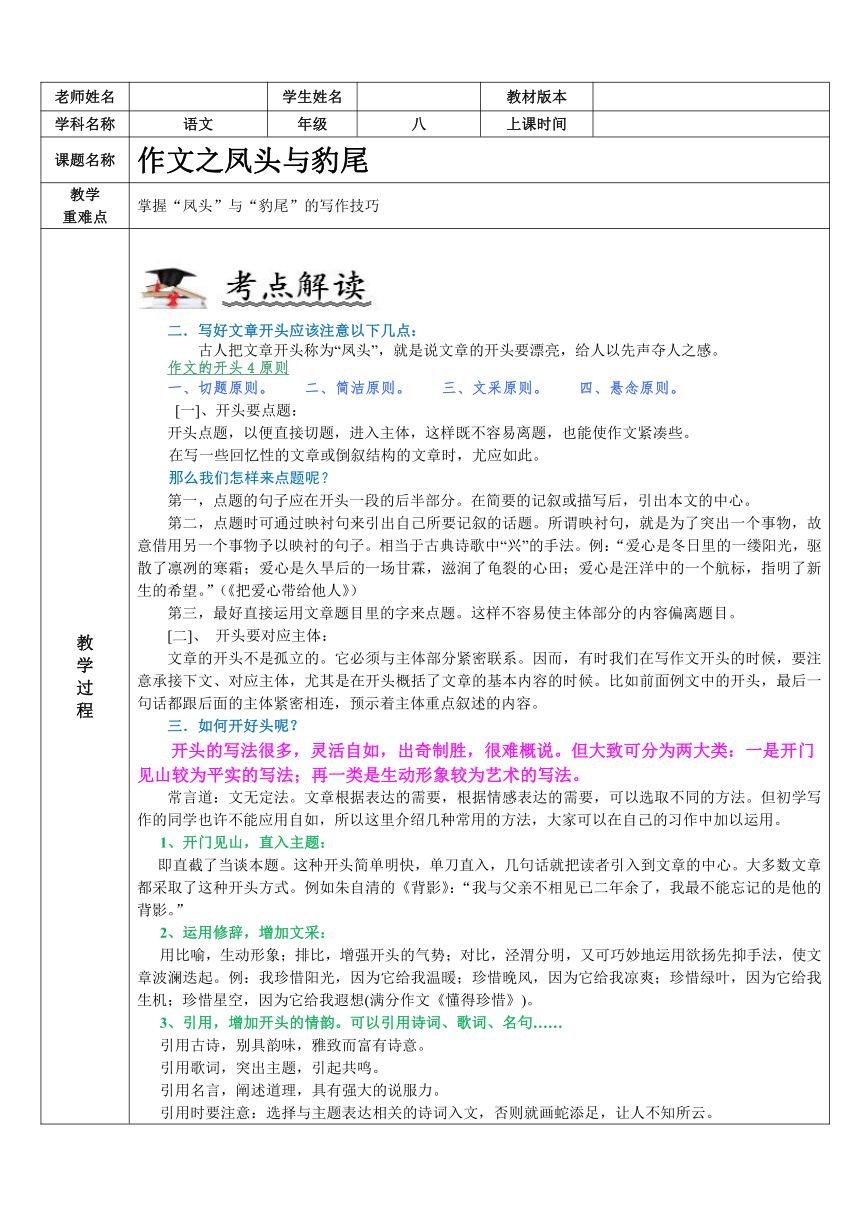 | 老师姓名 |  | 学生姓名 |  | 教材版本 |  |
|---|---|---|---|---|---|
| 学科名称 | 语文 | 年级 | 八 | 上课时间 |  |
| 课题名称 | 作文之凤头与豹尾 | | | | |
| 教学重难点 | 掌握“凤头”与“豹尾”的写作技巧 | | | | |

教学过程

考点解读

二．写好文章开头应该注意以下几点：

古人把文章开头称为“凤头”，就是说文章的开头要漂亮，给人以先声夺人之感。

作文的开头 4 原则

一、切题原则。　二、简洁原则。　三、文采原则。　四、悬念原则。

[一]、开头要点题：

开头点题，以便直接切题，进入主体，这样既不容易离题，也能使作文紧凑些。

在写一些回忆性的文章或倒叙结构的文章时，尤应如此。

那么我们怎样来点题呢？

第一，点题的句子应在开头一段的后半部分。在简要的记叙或描写后，引出本文的中心。

第二，点题时可通过映衬句来引出自己所要记叙的话题。所谓映衬句，就是为了突出一个事物，故意借用另一个事物予以映衬的句子。相当于古典诗歌中“兴”的手法。例：“爱心是冬日里的一缕阳光，驱散了凛冽的寒霜；爱心是久旱后的一场甘霖，滋润了龟裂的心田；爱心是汪洋中的一个航标，指明了新生的希望。”（《把爱心带给他人》）

第三，最好直接运用文章题目里的字来点题。这样不容易使主体部分的内容偏离题目。

[二]、　开头要对应主体：

文章的开头不是孤立的。它必须与主体部分紧密联系。因而，有时我们在写作文开头的时候，要注意承接下文、对应主体，尤其是在开头概括了文章的基本内容的时候。比如前面例文中的开头，最后一句话都跟后面的主体紧密相连，预示着主体重点叙述的内容。

三．如何开好头呢？

开头的写法很多，灵活自如，出奇制胜，很难概说。但大致可分为两大类：一是开门见山较为平实的写法；再一类是生动形象较为艺术的写法。

常言道：文无定法。文章根据表达的需要，根据情感表达的需要，可以选取不同的方法。但初学写作的同学也许不能应用自如，所以这里介绍几种常用的方法，大家可以在自己的习作中加以运用。

1、开门见山，直入主题：

即直截了当谈本题。这种开头简单明快，单刀直入，几句话就把读者引入到文章的中心。大多数文章都采取了这种开头方式。例如朱自清的《背影》：“我与父亲不相见已二年余了，我最不能忘记的是他的背影。”

2、运用修辞，增加文采：

用比喻，生动形象；排比，增强开头的气势；对比，泾渭分明，又可巧妙地运用欲扬先抑手法，使文章波澜迭起。例：我珍惜阳光，因为它给我温暖；珍惜晚风，因为它给我凉爽；珍惜绿叶，因为它给我生机；珍惜星空，因为它给我遐想(满分作文《懂得珍惜》)。

3、引用，增加开头的情韵。可以引用诗词、歌词、名句……

引用古诗，别具韵味，雅致而富有诗意。

引用歌词，突出主题，引起共鸣。

引用名言，阐述道理，具有强大的说服力。

引用时要注意：选择与主题表达相关的诗词入文，否则就画蛇添足，让人不知所云。